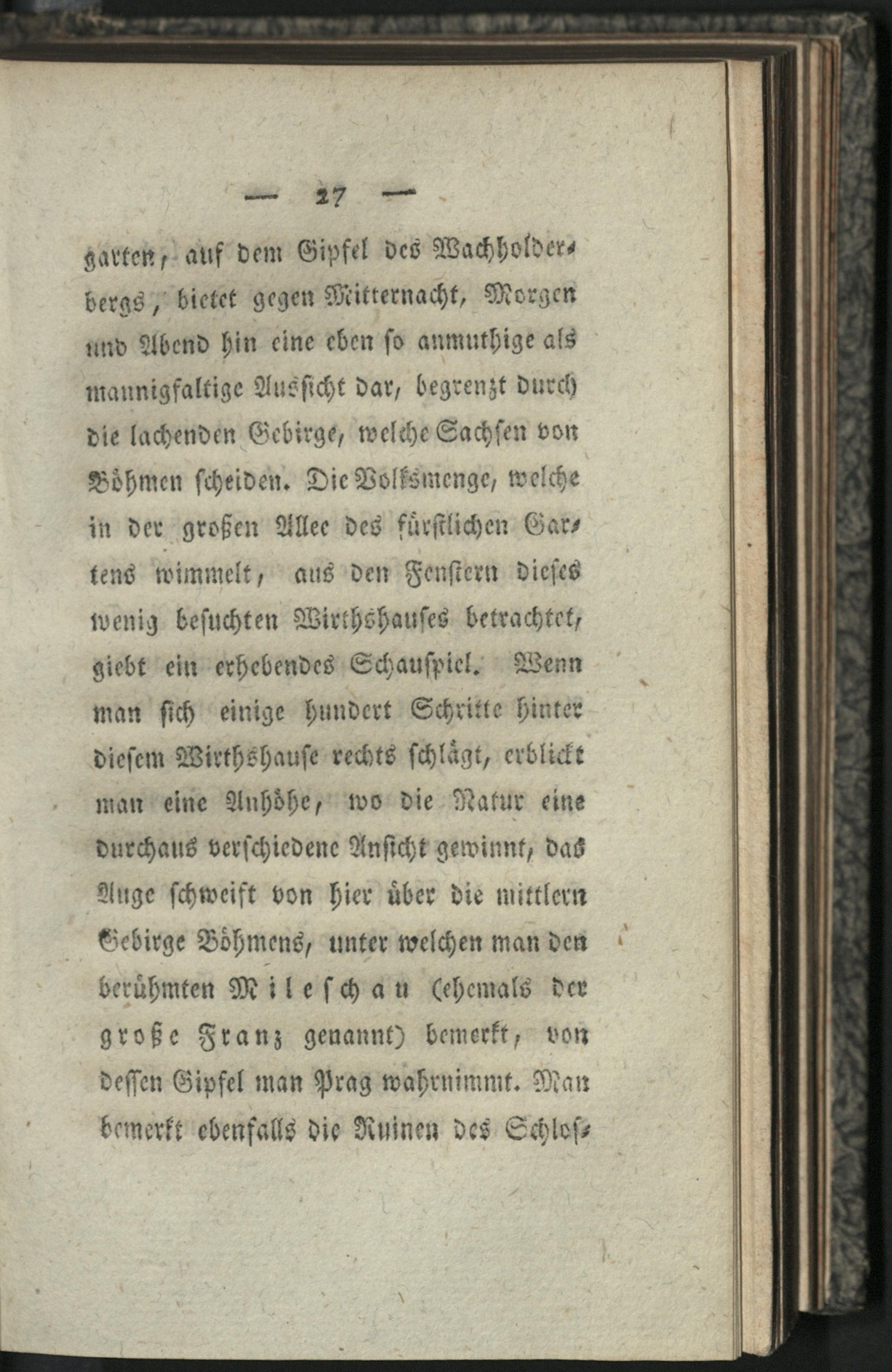 — 27 —

garten, auf dem Gipfel des Wachholderbergs, bietet gegen Mitternacht, Morgen und Abend hin eine eben so anmuthige als mannigfaltige Aussicht dar, begrenzt durch die lachenden Gebirge, welche Sachsen von Böhmen scheiden. Die Volksmenge, welche in der großen Allee des fürstlichen Gartens wimmelt, aus den Fenstern dieses wenig besuchten Wirthshauses betrachtet, giebt ein erhebendes Schauspiel. Wenn man sich einige hundert Schritte hinter diesem Wirthshause rechts schlägt, erblickt man eine Anhöhe, wo die Natur eine durchaus verschiedene Ansicht gewinnt, das Auge schweift von hier über die mittlern Gebirge Böhmens, unter welchen man den berühmten Mileschau (ehemals der große Franz genannt) bemerkt, von dessen Gipfel man Prag wahrnimmt. Man bemerkt ebenfalls die Ruinen des Schlos-